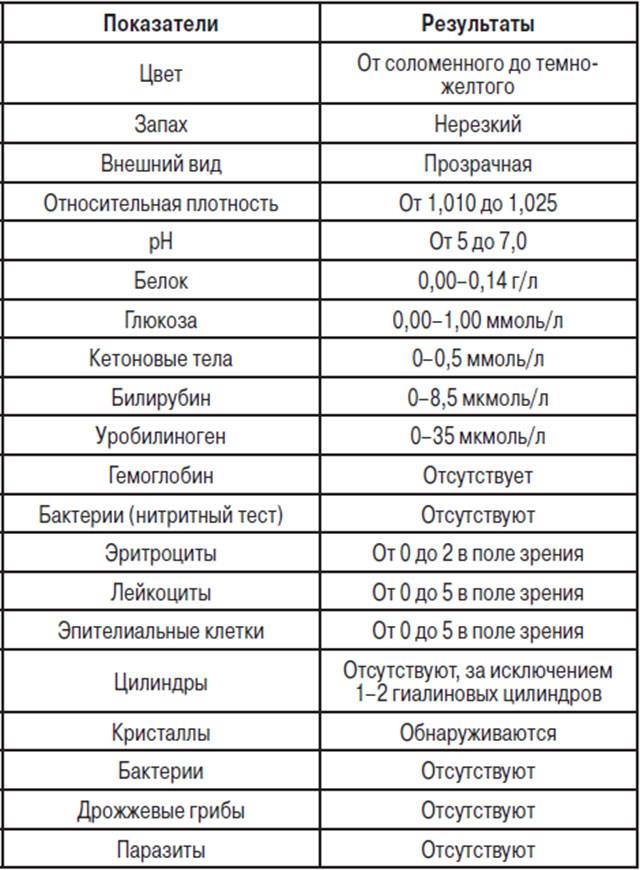 | Показатели | Результаты |
|---|---|
| Цвет | От соломенного до темно-желтого |
| Запах | Нерезкий |
| Внешний вид | Прозрачная |
| Относительная плотность | От 1,010 до 1,025 |
| pH | От 5 до 7,0 |
| Белок | 0,00–0,14 г/л |
| Глюкоза | 0,00–1,00 ммоль/л |
| Кетоновые тела | 0–0,5 ммоль/л |
| Билирубин | 0–8,5 мкмоль/л |
| Уробилиноген | 0–35 мкмоль/л |
| Гемоглобин | Отсутствует |
| Бактерии (нитритный тест) | Отсутствуют |
| Эритроциты | От 0 до 2 в поле зрения |
| Лейкоциты | От 0 до 5 в поле зрения |
| Эпителиальные клетки | От 0 до 5 в поле зрения |
| Цилиндры | Отсутствуют, за исключением 1–2 гиалиновых цилиндров |
| Кристаллы | Обнаруживаются |
| Бактерии | Отсутствуют |
| Дрожжевые грибы | Отсутствуют |
| Паразиты | Отсутствуют |